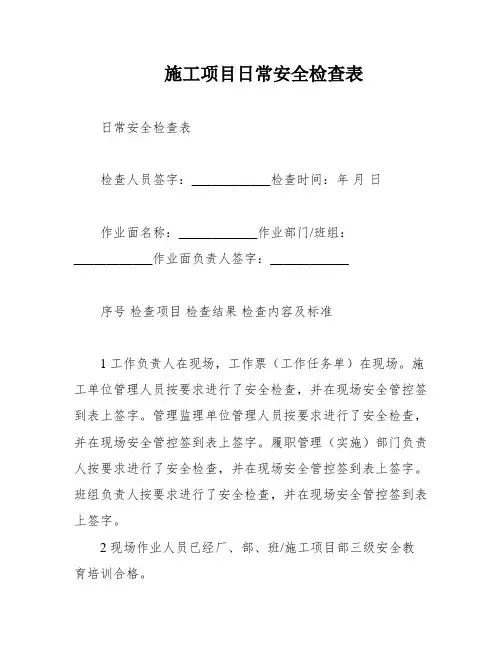 施工项目日常安全检查表

日常安全检查表

检查人员签字：____________检查时间：年 月 日

作业面名称：____________作业部门/班组：____________作业面负责人签字：____________

序号 检查项目 检查结果 检查内容及标准

1 工作负责人在现场，工作票（工作任务单）在现场。施工单位管理人员按要求进行了安全检查，并在现场安全管控签到表上签字。管理监理单位管理人员按要求进行了安全检查，并在现场安全管控签到表上签字。履职管理（实施）部门负责人按要求进行了安全检查，并在现场安全管控签到表上签字。班组负责人按要求进行了安全检查，并在现场安全管控签到表上签字。

2 现场作业人员已经厂、部、班/施工项目部三级安全教育培训合格。